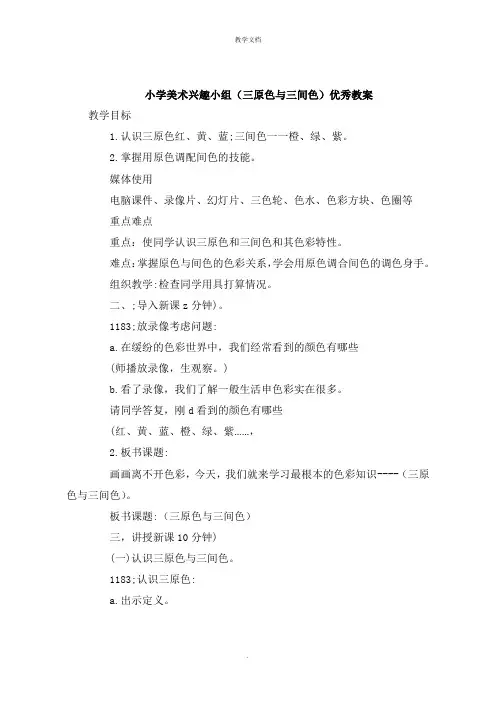 教学文档

小学美术兴趣小组（三原色与三间色）优秀教案

教学目标

1.认识三原色红、黄、蓝;三间色一一橙、绿、紫。

2.掌握用原色调配间色的技能。

媒体使用

电脑课件、录像片、幻灯片、三色轮、色水、色彩方块、色圈等

重点难点

重点：使同学认识三原色和三间色和其色彩特性。

难点:掌握原色与间色的色彩关系,学会用原色调合间色的调色身手。

组织教学:检查同学用具打算情况。

二、;导入新课 z 分钟)。

1183;放录像考虑问题:

a.在缓纷的色彩世界中，我们经常看到的颜色有哪些

(师播放录像，生观察。)

b.看了录像，我们了解一般生活申色彩实在很多。

请同学答复，刚 d 看到的颜色有哪些

(红、黄、蓝、橙、绿、紫……,

2.板书课题:

画画离不开色彩，今天，我们就来学习最根本的色彩知识----(三原色与三间色)。

板书课题:(三原色与三间色)

三，讲授新课 10 分钟)

(一)认识三原色与三间色。

1183;认识三原色:

a.出示定义。

.